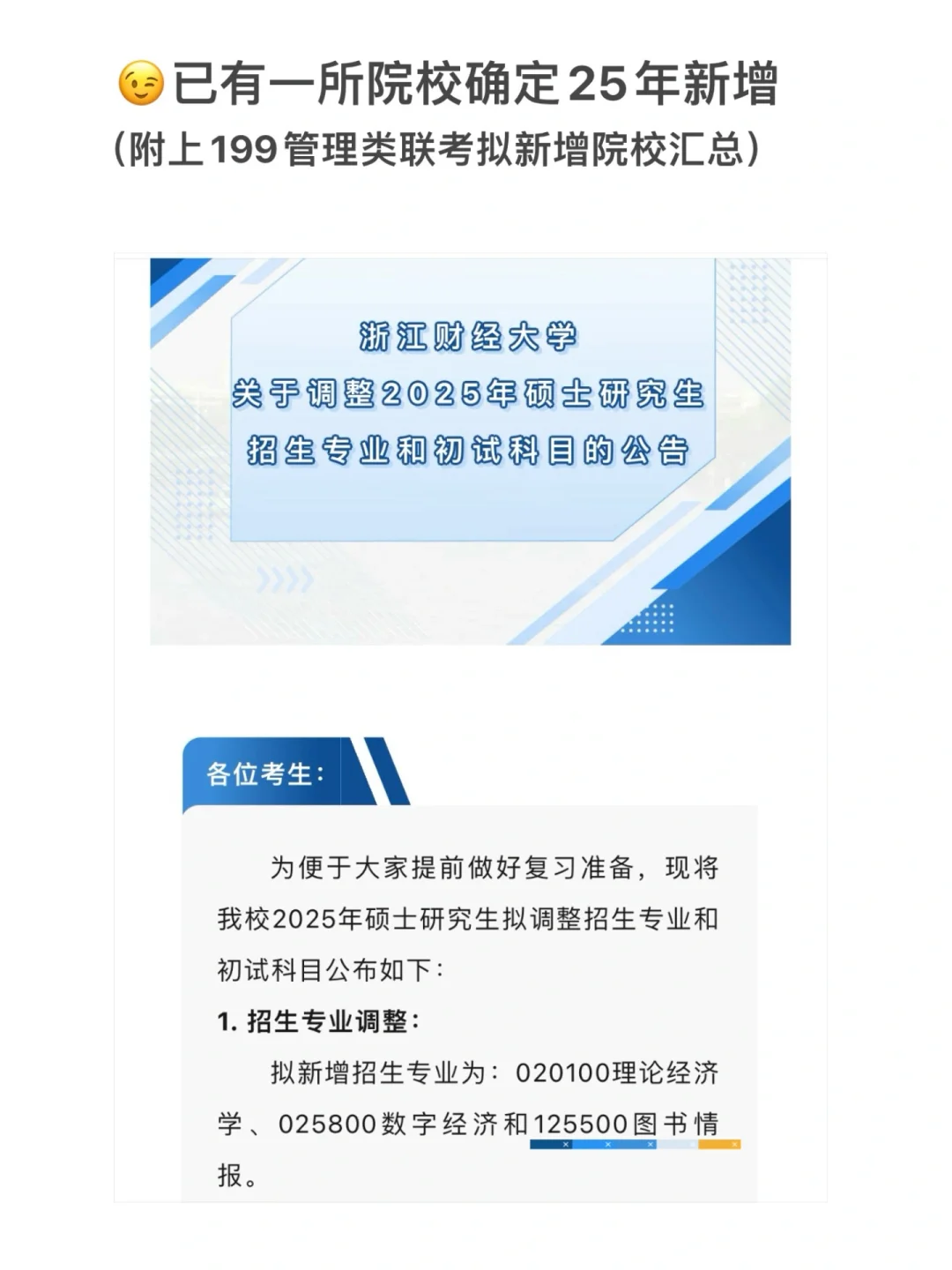 😉已有一所院校确定25年新增
（附上199管理类联考拟新增院校汇总）

浙江财经大学
关于调整2025年硕士研究生
招生专业和初试科目的公告

各位考生：

为便于大家提前做好复习准备，现将我校2025年硕士研究生拟调整招生专业和初试科目公布如下：

1. 招生专业调整：

拟新增招生专业为：020100理论经济学、025800数字经济和125500图书情报。